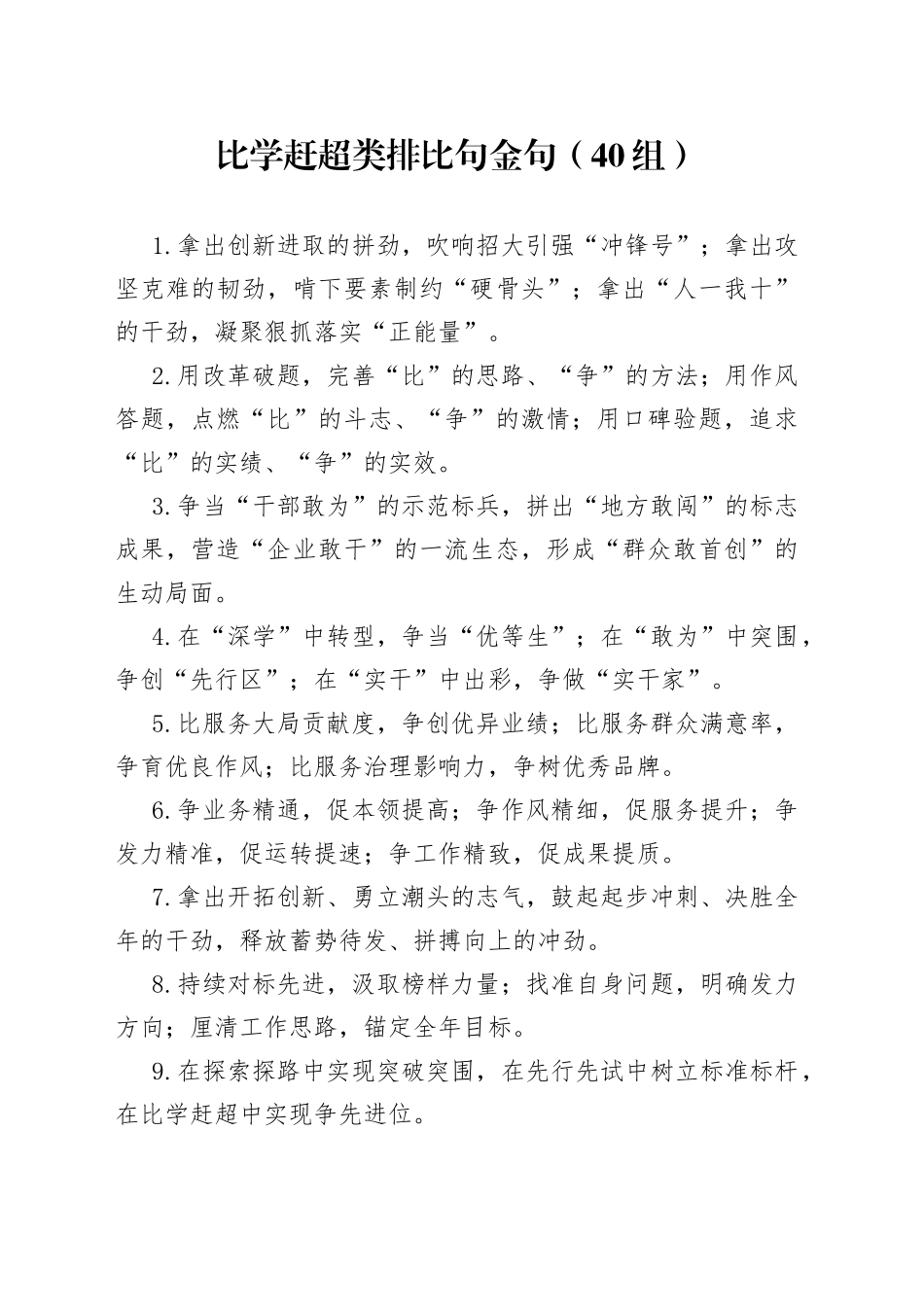 比学赶超类排比句金句（40组）

1.拿出创新进取的拼劲，吹响招大引强“冲锋号”；拿出攻坚克难的韧劲，啃下要素制约“硬骨头”；拿出“人一我十”的干劲，凝聚狠抓落实“正能量”。

2.用改革破题，完善“比”的思路、“争”的方法；用作风答题，点燃“比”的斗志、“争”的激情；用口碑验题，追求“比”的实绩、“争”的实效。

3.争当“干部敢为”的示范标兵，拼出“地方敢闯”的标志成果，营造“企业敢干”的一流生态，形成“群众敢首创”的生动局面。

4.在“深学”中转型，争当“优等生”；在“敢为”中突围，争创“先行区”；在“实干”中出彩，争做“实干家”。

5.比服务大局贡献度，争创优异业绩；比服务群众满意率，争育优良作风；比服务治理影响力，争树优秀品牌。

6.争业务精通，促本领提高；争作风精细，促服务提升；争发力精准，促运转提速；争工作精致，促成果提质。

7.拿出开拓创新、勇立潮头的志气，鼓起起步冲刺、决胜全年的干劲，释放蓄势待发、拼搏向上的冲劲。

8.持续对标先进，汲取榜样力量；找准自身问题，明确发力方向；厘清工作思路，锚定全年目标。

9.在探索探路中实现突破突围，在先行先试中树立标准标杆，在比学赶超中实现争先进位。